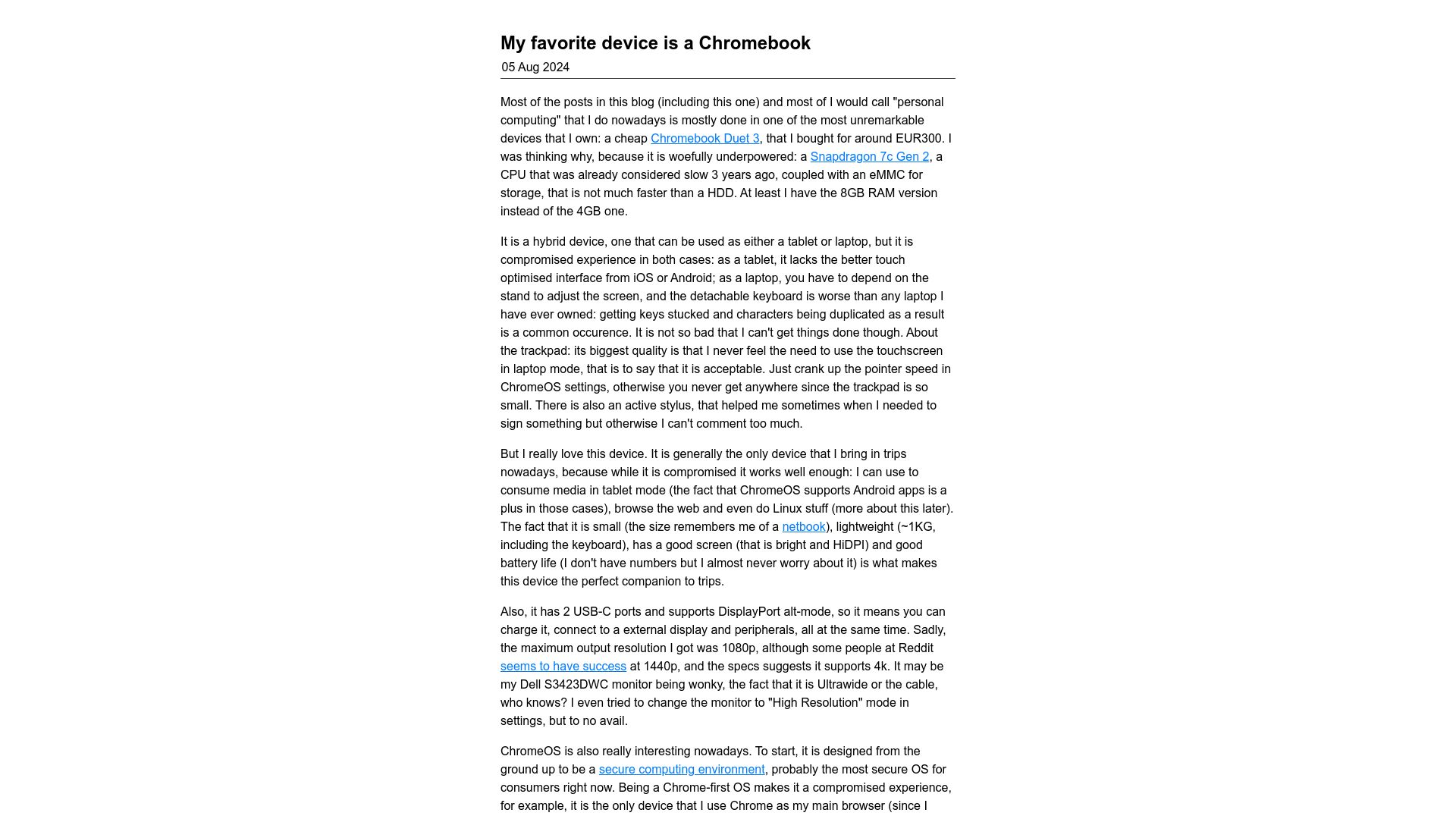 My favorite device is a Chromebook
05 Aug 2024

Most of the posts in this blog (including this one) and most of I would call "personal computing" that I do nowadays is mostly done in one of the most unremarkable devices that I own: a cheap Chromebook Duet 3, that I bought for around EUR300. I was thinking why, because it is woefully underpowered: a Snapdragon 7c Gen 2, a CPU that was already considered slow 3 years ago, coupled with an eMMC for storage, that is not much faster than a HDD. At least I have the 8GB RAM version instead of the 4GB one.

It is a hybrid device, one that can be used as either a tablet or laptop, but it is compromised experience in both cases: as a tablet, it lacks the better touch optimised interface from iOS or Android; as a laptop, you have to depend on the stand to adjust the screen, and the detachable keyboard is worse than any laptop I have ever owned: getting keys stucked and characters being duplicated as a result is a common occurence. It is not so bad that I can't get things done though. About the trackpad: its biggest quality is that I never feel the need to use the touchscreen in laptop mode, that is to say that it is acceptable. Just crank up the pointer speed in ChromeOS settings, otherwise you never get anywhere since the trackpad is so small. There is also an active stylus, that helped me sometimes when I needed to sign something but otherwise I can't comment too much.

But I really love this device. It is generally the only device that I bring in trips nowadays, because while it is compromised it works well enough: I can use to consume media in tablet mode (the fact that ChromeOS supports Android apps is a plus in those cases), browse the web and even do Linux stuff (more about this later). The fact that it is small (the size remembers me of a netbook), lightweight (~1KG, including the keyboard), has a good screen (that is bright and HiDPI) and good battery life (I don't have numbers but I almost never worry about it) is what makes this device the perfect companion to trips.

Also, it has 2 USB-C ports and supports DisplayPort alt-mode, so it means you can charge it, connect to a external display and peripherals, all at the same time. Sadly, the maximum output resolution I got was 1080p, although some people at Reddit seems to have success at 1440p, and the specs suggests it supports 4k. It may be my Dell S3423DWC monitor being wonky, the fact that it is Ultrawide or the cable, who knows? I even tried to change the monitor to "High Resolution" mode in settings, but to no avail.

ChromeOS is also really interesting nowadays. To start, it is designed from the ground up to be a secure computing environment, probably the most secure OS for consumers right now. Being a Chrome-first OS makes it a compromised experience, for example, it is the only device that I use Chrome as my main browser (since I